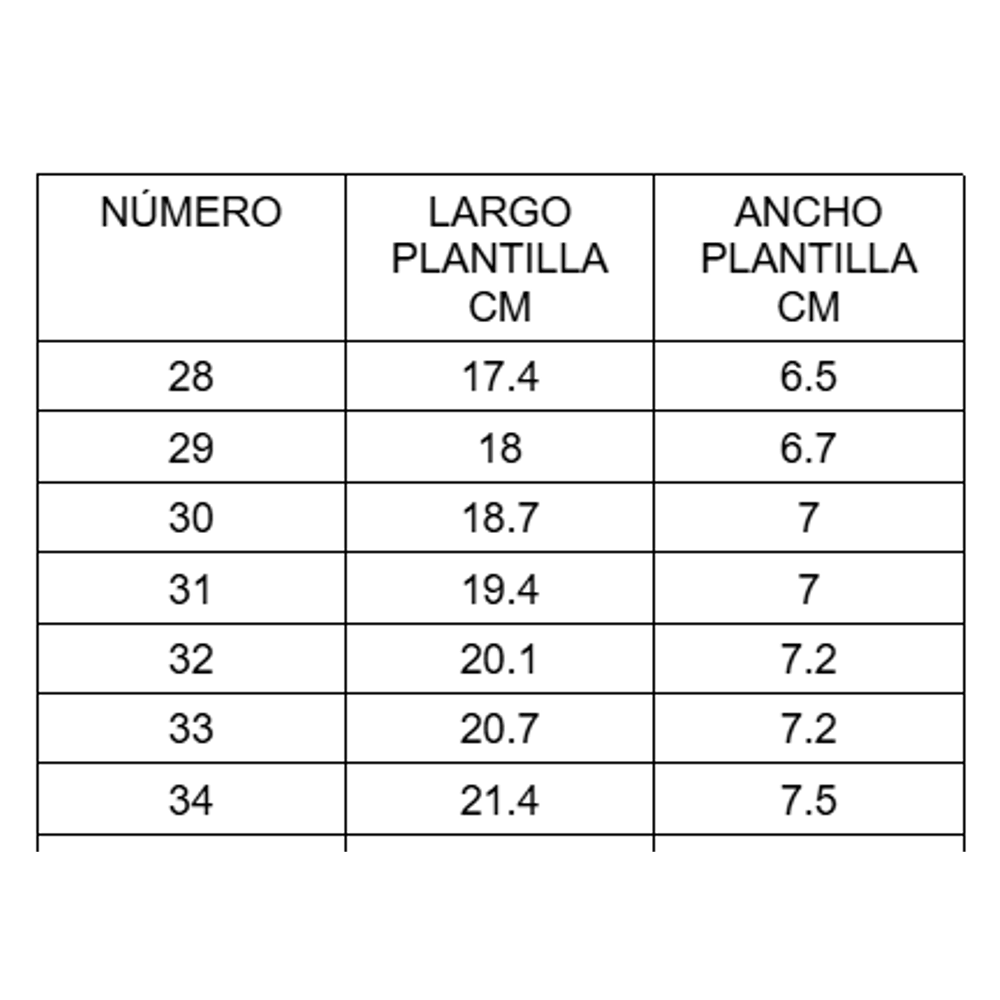 | NÚMERO | LARGO PLANTILLA CM | ANCHO PLANTILLA CM |
|---|---|---|
| 28 | 17.4 | 6.5 |
| 29 | 18 | 6.7 |
| 30 | 18.7 | 7 |
| 31 | 19.4 | 7 |
| 32 | 20.1 | 7.2 |
| 33 | 20.7 | 7.2 |
| 34 | 21.4 | 7.5 |